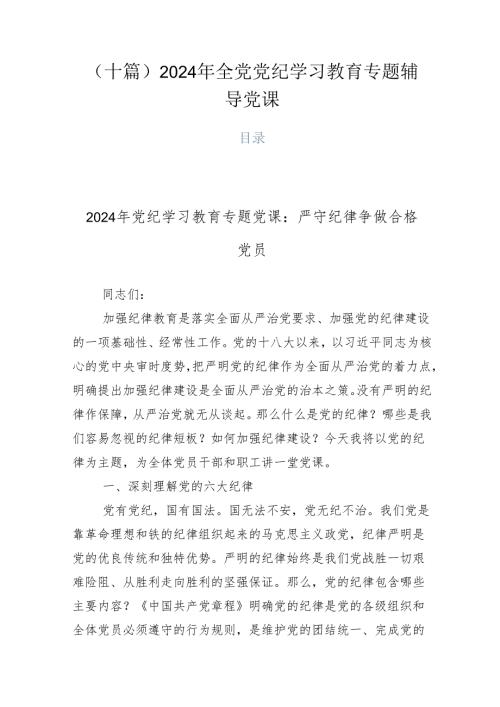 （十篇）2024年全党党纪学习教育专题辅导党课

目录

2024年党纪学习教育专题党课：严守纪律争做合格党员

同志们：

加强纪律教育是落实全面从严治党要求、加强党的纪律建设的一项基础性、经常性工作。党的十八大以来，以习近平同志为核心的党中央审时度势，把严明党的纪律作为全面从严治党的着力点，明确提出加强纪律建设是全面从严治党的治本之策。没有严明的纪律作保障，从严治党就无从谈起。那么什么是党的纪律？哪些是我们容易忽视的纪律短板？如何加强纪律建设？今天我将以党的纪律为主题，为全体党员干部和职工讲一堂党课。

一、深刻理解党的六大纪律

党有党纪，国有国法。国无法不安，党无纪不治。我们党是靠革命理想和铁的纪律组织起来的马克思主义政党，纪律严明是党的优良传统和独特优势。严明的纪律始终是我们党战胜一切艰难险阻、从胜利走向胜利的坚强保证。那么，党的纪律包含哪些主要内容？《中国共产党章程》明确党的纪律是党的各级组织和全体党员必须遵守的行为规则，是维护党的团结统一、完成党的